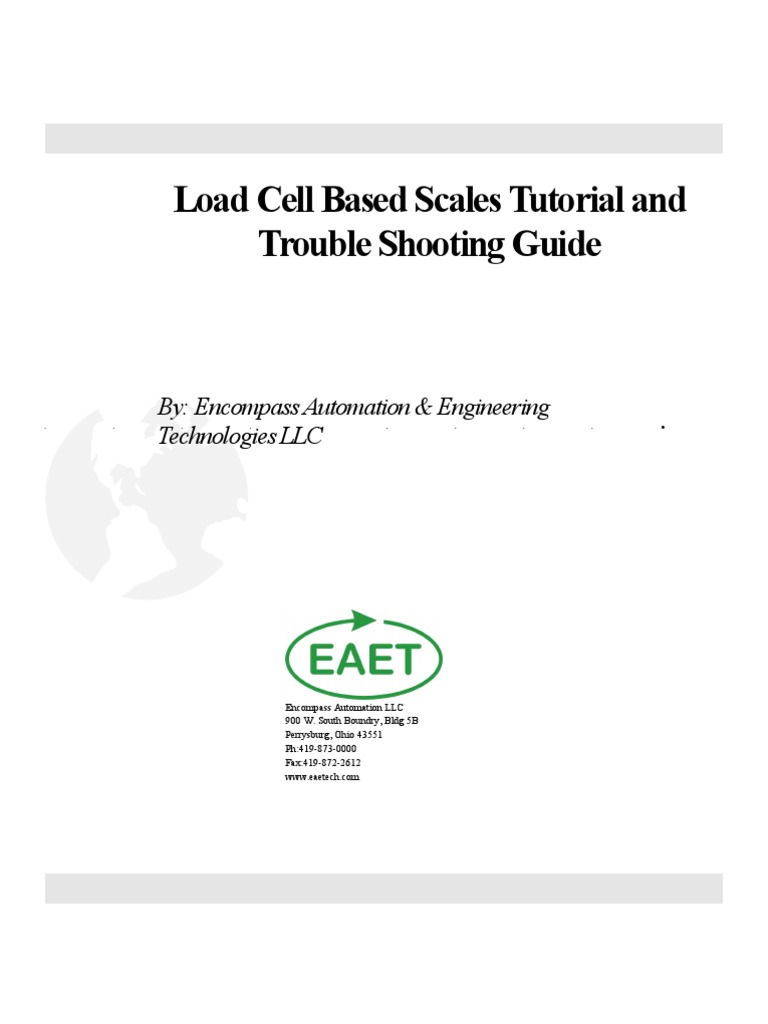 Load Cell Based Scales Tutorial and Trouble Shooting Guide

By: Encompass Automation & Engineering Technologies LLC

EAET

Encompass Automation LLC
900 W. South Boundry, Bldg 5B
Perrysburg, Ohio 43551
Ph:419-873-0000
Fax:419-872-2612
www.eaetech.com